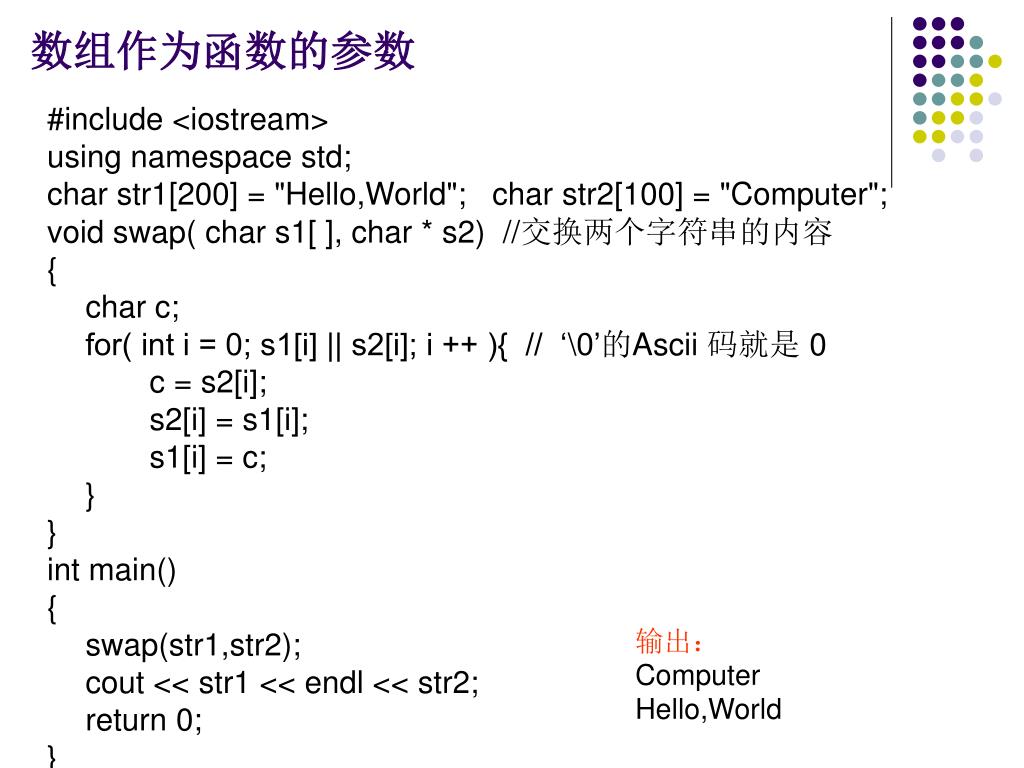 数组作为函数的参数

#include <iostream>
using namespace std;
char str1[200] = "Hello,World";   char str2[100] = "Computer";
void swap( char s1[ ], char * s2)  //交换两个字符串的内容
{
    char c;
    for( int i = 0; s1[i] || s2[i]; i ++ ){  //  ‘\0’的Ascii 码就是 0
        c = s2[i];
        s2[i] = s1[i];
        s1[i] = c;
    }
}
int main()
{
    swap(str1,str2);
    cout << str1 << endl << str2;
    return 0;
}

输出：
Computer
Hello,World